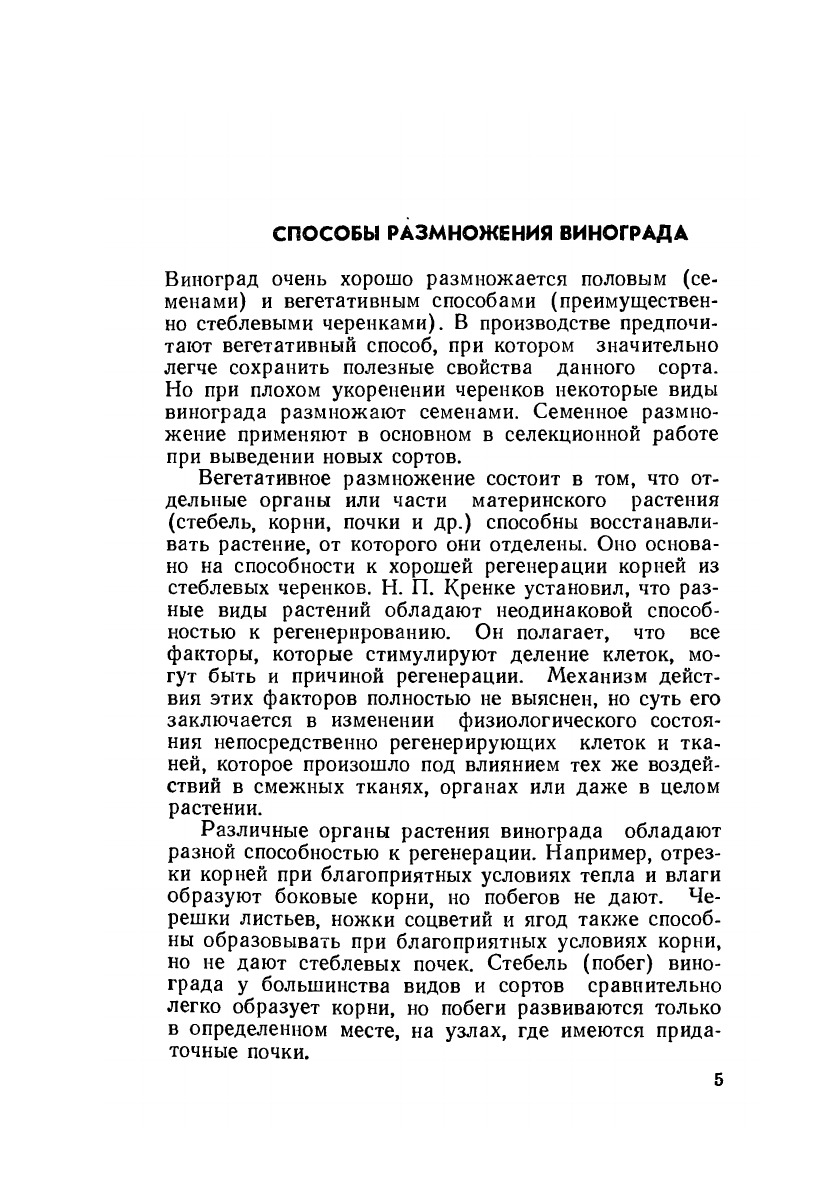 СПОСОБЫ РАЗМНОЖЕНИЯ ВИНОГРАДА

Виноград очень хорошо размножается половым (семенами) и вегетативным способами (преимущественно стеблевыми черенками). В производстве предпочитают вегетативный способ, при котором значительно легче сохранить полезные свойства данного сорта. Но при плохом укоренении черенков некоторые виды винограда размножают семенами. Семенное размножение применяют в основном в селекционной работе при выведении новых сортов.

Вегетативное размножение состоит в том, что отдельные органы или части материнского растения (стебель, корни, почки и др.) способны восстанавливать растение, от которого они отделены. Оно основано на способности к хорошей регенерации корней из стеблевых черенков. Н. П. Кренке установил, что разные виды растений обладают неодинаковой способностью к регенерированию. Он полагает, что все факторы, которые стимулируют деление клеток, могут быть и причиной регенерации. Механизм действия этих факторов полностью не выяснен, но суть его заключается в изменении физиологического состояния непосредственно регенерирующих клеток и тканей, которое произошло под влиянием тех же воздействий в смежных тканях, органах или даже в целом растении.

Различные органы растения винограда обладают разной способностью к регенерации. Например, отрезки корней при благоприятных условиях тепла и влаги образуют боковые корни, но побегов не дают. Черешки листьев, ножки соцветий и ягод также способны образовывать при благоприятных условиях корни, но не дают стеблевых почек. Стебель (побег) винограда у большинства видов и сортов сравнительно легко образует корни, но побеги развиваются только в определенном месте, на узлах, где имеются придаточные почки.

5